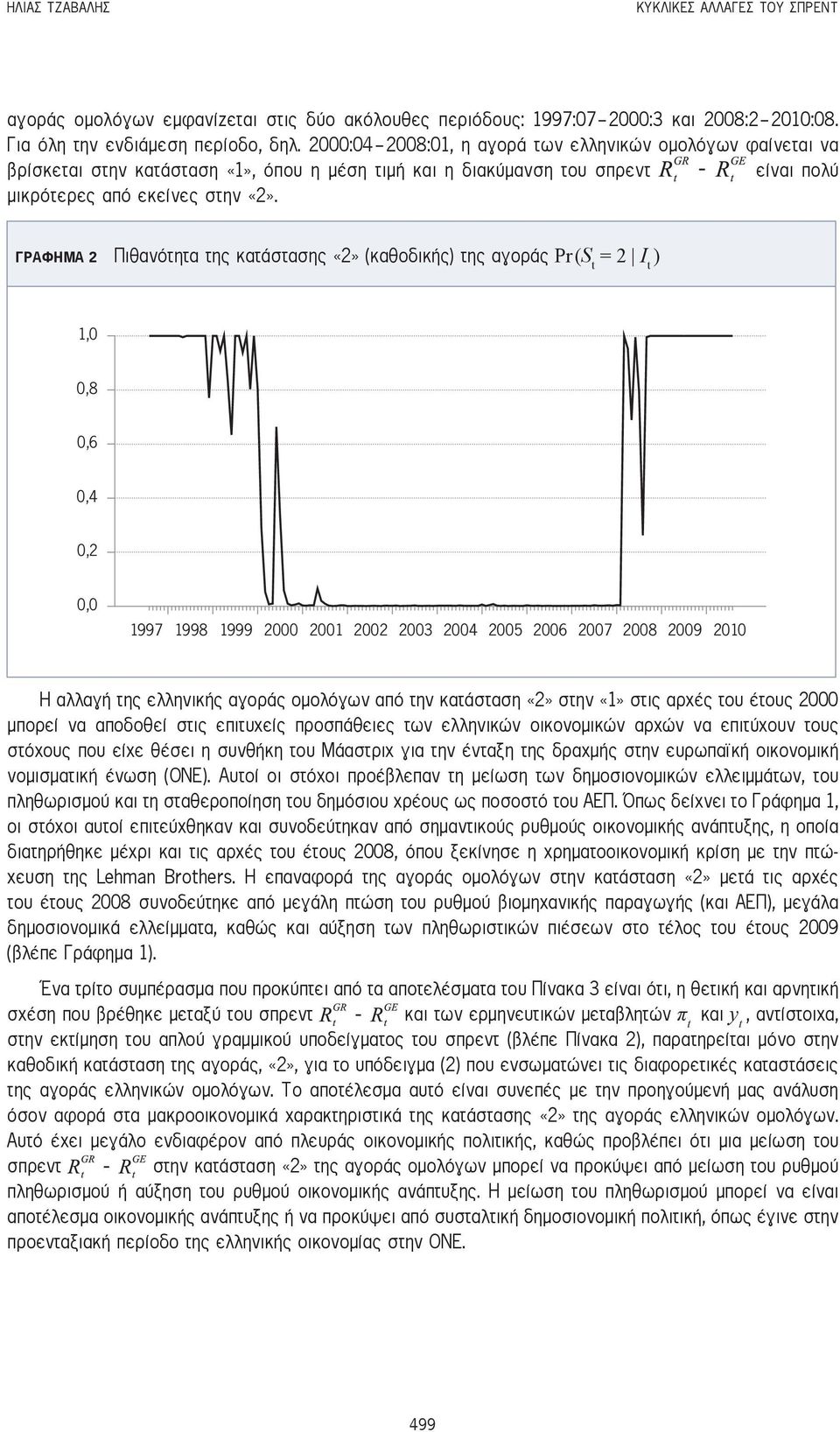 ΗΛΙΑΣ ΤΖΑΒΑΛΗΣ

ΚΥΚΛΙΚΕΣ ΑΛΛΑΓΕΣ ΤΟΥ ΣΠΡΕΝΤ

αγοράς ομολόγων εμφανίζεται στις δύο ακόλουθες περιόδους: 1997:07–2000:3 και 2008:2–2010:08. Για όλη την ενδιάμεση περίοδο, δηλ. 2000:04–2008:01, η αγορά των ελληνικών ομολόγων φαίνεται να βρίσκεται στην κατάσταση «1», όπου η μέση τιμή και η διακύμανση του σπρεντ $R_t^{GR} - R_t^{GE}$ είναι πολύ μικρότερες από εκείνες στην «2».

ΓΡΑΦΗΜΑ 2 Πιθανότητα της κατάστασης «2» (καθοδικής) της αγοράς $\Pr(S_t = 2 \mid I_t)$

1,0
0,8
0,6
0,4
0,2
0,0
1997 1998 1999 2000 2001 2002 2003 2004 2005 2006 2007 2008 2009 2010

Η αλλαγή της ελληνικής αγοράς ομολόγων από την κατάσταση «2» στην «1» στις αρχές του έτους 2000 μπορεί να αποδοθεί στις επιτυχείς προσπάθειες των ελληνικών οικονομικών αρχών να επιτύχουν τους στόχους που είχε θέσει η συνθήκη του Μάαστριχ για την ένταξη της δραχμής στην ευρωπαϊκή οικονομική νομισματική ένωση (ΟΝΕ). Αυτοί οι στόχοι προέβλεπαν τη μείωση των δημοσιονομικών ελλειμμάτων, του πληθωρισμού και τη σταθεροποίηση του δημόσιου χρέους ως ποσοστό του ΑΕΠ. Όπως δείχνει το Γράφημα 1, οι στόχοι αυτοί επιτεύχθηκαν και συνοδεύτηκαν από σημαντικούς ρυθμούς οικονομικής ανάπτυξης, η οποία διατηρήθηκε μέχρι και τις αρχές του έτους 2008, όπου ξεκίνησε η χρηματοοικονομική κρίση με την πτώχευση της Lehman Brothers. Η επαναφορά της αγοράς ομολόγων στην κατάσταση «2» μετά τις αρχές του έτους 2008 συνοδεύτηκε από μεγάλη πτώση του ρυθμού βιομηχανικής παραγωγής (και ΑΕΠ), μεγάλα δημοσιονομικά ελλείμματα, καθώς και αύξηση των πληθωριστικών πιέσεων στο τέλος του έτους 2009 (βλέπε Γράφημα 1).

Ένα τρίτο συμπέρασμα που προκύπτει από τα αποτελέσματα του Πίνακα 3 είναι ότι, η θετική και αρνητική σχέση που βρέθηκε μεταξύ του σπρεντ $R_t^{GR} - R_t^{GE}$ και των ερμηνευτικών μεταβλητών $\pi_t$ και $y_t$, αντίστοιχα, στην εκτίμηση του απλού γραμμικού υποδείγματος του σπρεντ (βλέπε Πίνακα 2), παρατηρείται μόνο στην καθοδική κατάσταση της αγοράς, «2», για το υπόδειγμα (2) που ενσωματώνει τις διαφορετικές καταστάσεις της αγοράς ελληνικών ομολόγων. Το αποτέλεσμα αυτό είναι συνεπές με την προηγούμενή μας ανάλυση όσον αφορά στα μακροοικονομικά χαρακτηριστικά της κατάστασης «2» της αγοράς ελληνικών ομολόγων. Αυτό έχει μεγάλο ενδιαφέρον από πλευράς οικονομικής πολιτικής, καθώς προβλέπει ότι μια μείωση του σπρεντ $R_t^{GR} - R_t^{GE}$ στην κατάσταση «2» της αγοράς ομολόγων μπορεί να προκύψει από μείωση του ρυθμού πληθωρισμού ή αύξηση του ρυθμού οικονομικής ανάπτυξης. Η μείωση του πληθωρισμού μπορεί να είναι αποτέλεσμα οικονομικής ανάπτυξης ή να προκύψει από συσταλτική δημοσιονομική πολιτική, όπως έγινε στην προενταξιακή περίοδο της ελληνικής οικονομίας στην ΟΝΕ.

499